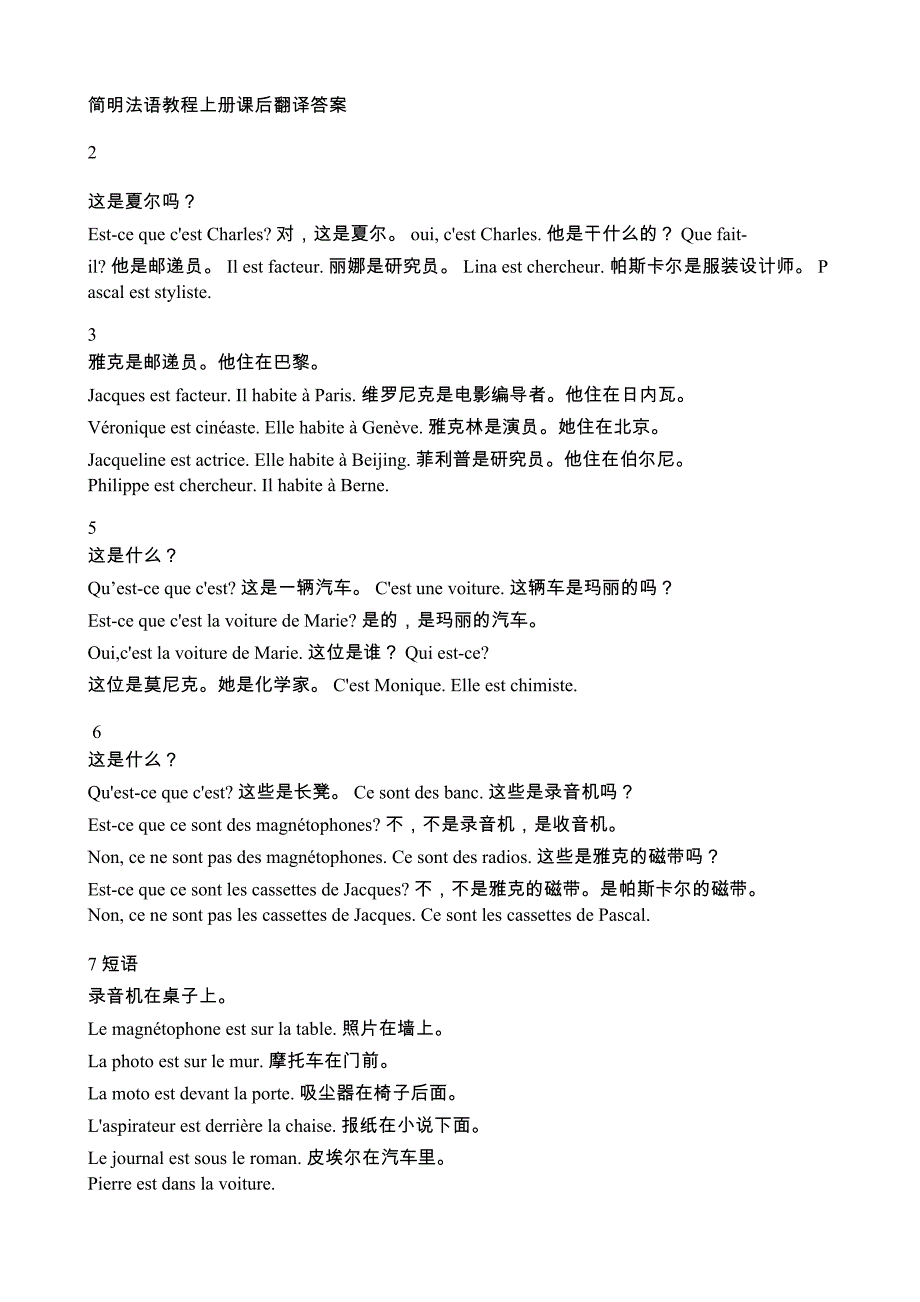 简明法语教程上册课后翻译答案

2

这是夏尔吗？
Est-ce que c'est Charles? 对，这是夏尔。 oui, c'est Charles. 他是干什么的？ Que fait-il? 他是邮递员。 Il est facteur. 丽娜是研究员。 Lina est chercheur. 帕斯卡尔是服装设计师。 Pascal est styliste.

3
雅克是邮递员。他住在巴黎。
Jacques est facteur. Il habite à Paris. 维罗尼克是电影编导者。他住在日内瓦。
Véronique est cinéaste. Elle habite à Genève. 雅克林是演员。她住在北京。
Jacqueline est actrice. Elle habite à Beijing. 菲利普是研究员。他住在伯尔尼。
Philippe est chercheur. Il habite à Berne.

5
这是什么？
Qu’est-ce que c'est? 这是一辆汽车。 C'est une voiture. 这辆车是玛丽的吗？
Est-ce que c'est la voiture de Marie? 是的，是玛丽的汽车。
Oui,c'est la voiture de Marie. 这位是谁？ Qui est-ce?
这位是莫尼克。她是化学家。 C'est Monique. Elle est chimiste.

6
这是什么？
Qu'est-ce que c'est? 这些是长凳。 Ce sont des banc. 这些是录音机吗？
Est-ce que ce sont des magnétophones? 不，不是录音机，是收音机。
Non, ce ne sont pas des magnétophones. Ce sont des radios. 这些是雅克的磁带吗？
Est-ce que ce sont les cassettes de Jacques? 不，不是雅克的磁带。是帕斯卡尔的磁带。
Non, ce ne sont pas les cassettes de Jacques. Ce sont les cassettes de Pascal.

7 短语
录音机在桌子上。
Le magnétophone est sur la table. 照片在墙上。
La photo est sur le mur. 摩托车在门前。
La moto est devant la porte. 吸尘器在椅子后面。
L'aspirateur est derrière la chaise. 报纸在小说下面。
Le journal est sous le roman. 皮埃尔在汽车里。
Pierre est dans la voiture.